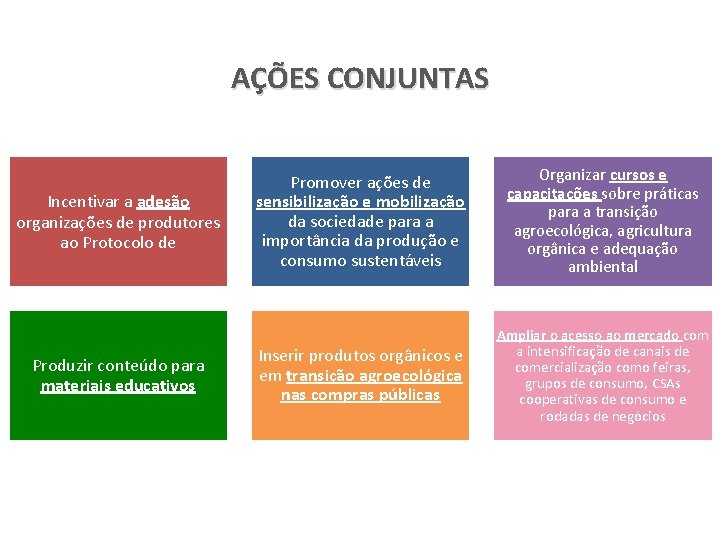 AÇÕES CONJUNTAS

Incentivar a adesão organizações de produtores ao Protocolo de

Promover ações de sensibilização e mobilização da sociedade para a importância da produção e consumo sustentáveis

Organizar cursos e capacitações sobre práticas para a transição agroecológica, agricultura orgânica e adequação ambiental

Produzir conteúdo para materiais educativos

Inserir produtos orgânicos e em transição agroecológica nas compras públicas

Ampliar o acesso ao mercado com a intensificação de canais de comercialização como feiras, grupos de consumo, CSAs cooperativas de consumo e rodadas de negócios